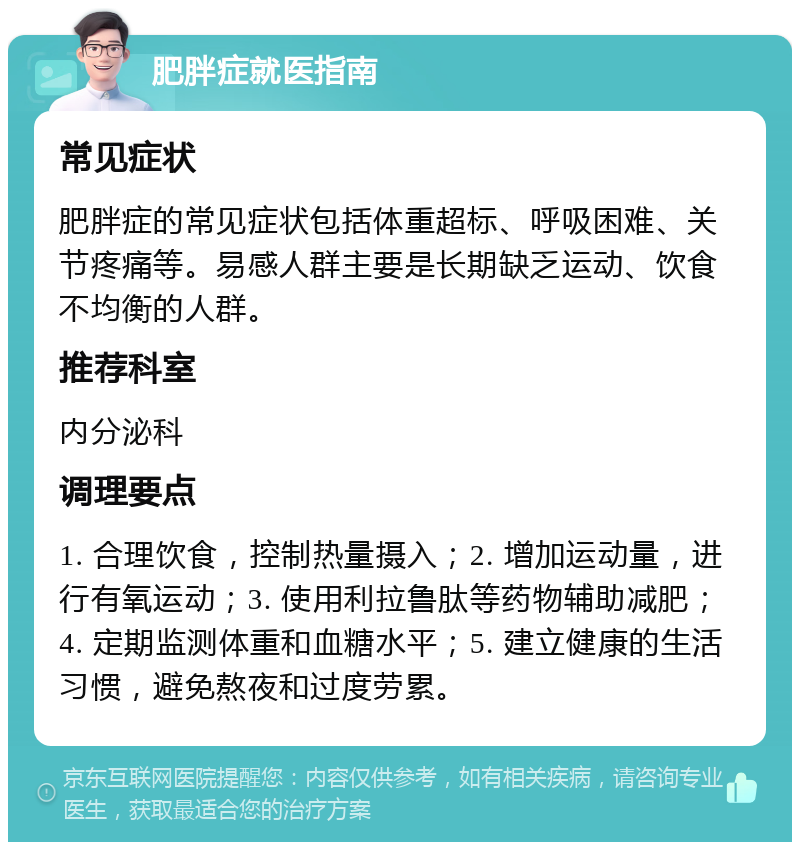 肥胖症就医指南

常见症状

肥胖症的常见症状包括体重超标、呼吸困难、关节疼痛等。易感人群主要是长期缺乏运动、饮食不均衡的人群。

推荐科室

内分泌科

调理要点

1. 合理饮食，控制热量摄入；2. 增加运动量，进行有氧运动；3. 使用利拉鲁肽等药物辅助减肥；4. 定期监测体重和血糖水平；5. 建立健康的生活习惯，避免熬夜和过度劳累。

京东互联网医院提醒您：内容仅供参考，如有相关疾病，请咨询专业医生，获取最适合您的治疗方案